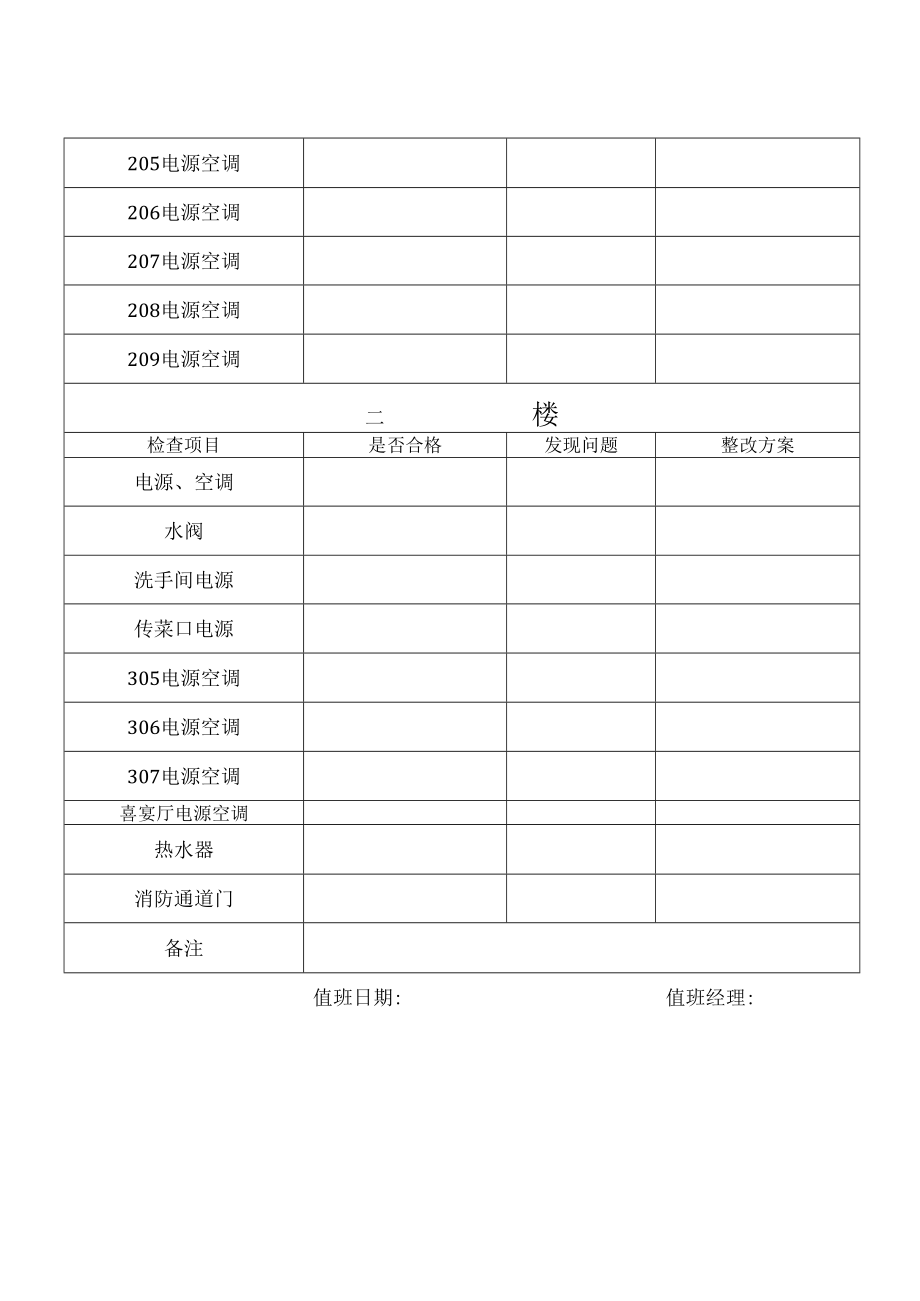 | 205电源空调 | | | |
|---|---|---|---|
| 206电源空调 | | | |
| 207电源空调 | | | |
| 208电源空调 | | | |
| 209电源空调 | | | |
| 二 楼 | | | |
| 检查项目 | 是否合格 | 发现问题 | 整改方案 |
| 电源、空调 | | | |
| 水阀 | | | |
| 洗手间电源 | | | |
| 传菜口电源 | | | |
| 305电源空调 | | | |
| 306电源空调 | | | |
| 307电源空调 | | | |
| 喜宴厅电源空调 | | | |
| 热水器 | | | |
| 消防通道门 | | | |
| 备注 | | | |

值班日期: 值班经理: